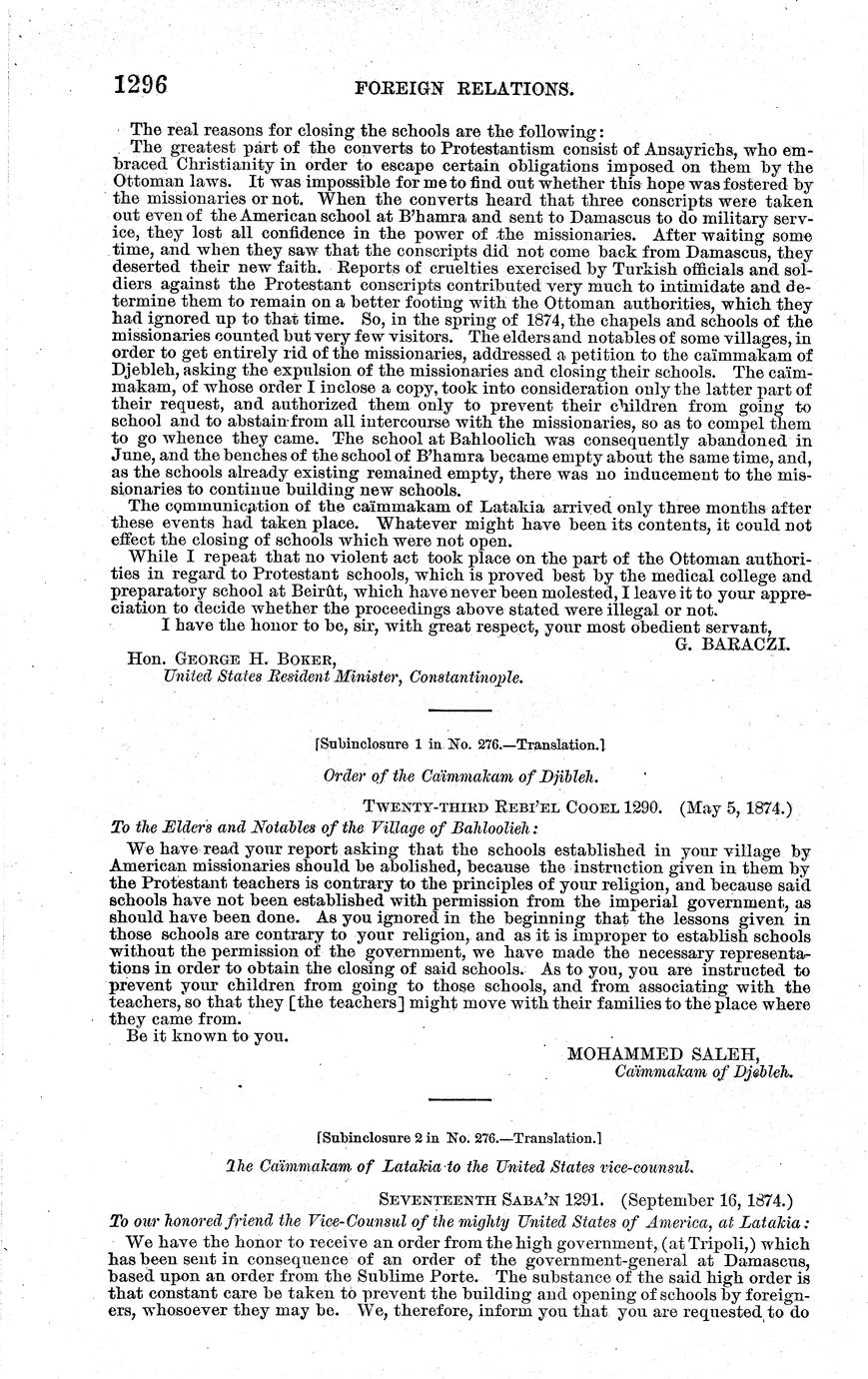 1296 FOREIGN RELATIONS.

The real reasons for closing the schools are the following:

The greatest part of the converts to Protestantism consist of Ansayrichs, who embraced Christianity in order to escape certain obligations imposed on them by the Ottoman laws. It was impossible for me to find out whether this hope was fostered by the missionaries or not. When the converts heard that three conscripts were taken out even of the American school at B'hamra and sent to Damascus to do military service, they lost all confidence in the power of the missionaries. After waiting some time, and when they saw that the conscripts did not come back from Damascus, they deserted their new faith. Reports of cruelties exercised by Turkish officials and soldiers against the Protestant conscripts contributed very much to intimidate and determine them to remain on a better footing with the Ottoman authorities, which they had ignored up to that time. So, in the spring of 1874, the chapels and schools of the missionaries counted but very few visitors. The elders and notables of some villages, in order to get entirely rid of the missionaries, addressed a petition to the caïmmakam of Djebleh, asking the expulsion of the missionaries and closing their schools. The caïmmakam, of whose order I inclose a copy, took into consideration only the latter part of their request, and authorized them only to prevent their children from going to school and to abstain from all intercourse with the missionaries, so as to compel them to go whence they came. The school at Bahloolich was consequently abandoned in June, and the benches of the school of B'hamra became empty about the same time, and, as the schools already existing remained empty, there was no inducement to the missionaries to continue building new schools.

The communication of the caïmmakam of Latakia arrived only three months after these events had taken place. Whatever might have been its contents, it could not effect the closing of schools which were not open.

While I repeat that no violent act took place on the part of the Ottoman authorities in regard to Protestant schools, which is proved best by the medical college and preparatory school at Beirût, which have never been molested, I leave it to your appreciation to decide whether the proceedings above stated were illegal or not.

I have the honor to be, sir, with great respect, your most obedient servant,

G. BARACZI.

Hon. GEORGE H. BOKER,
United States Resident Minister, Constantinople.

[Subinclosure 1 in No. 276.—Translation.]

Order of the Caïmmakam of Djibleh.

TWENTY-THIRD REBI'EL COOEL 1290. (May 5, 1874.)

To the Elders and Notables of the Village of Bahloolieh:

We have read your report asking that the schools established in your village by American missionaries should be abolished, because the instruction given in them by the Protestant teachers is contrary to the principles of your religion, and because said schools have not been established with permission from the imperial government, as should have been done. As you ignored in the beginning that the lessons given in those schools are contrary to your religion, and as it is improper to establish schools without the permission of the government, we have made the necessary representations in order to obtain the closing of said schools. As to you, you are instructed to prevent your children from going to those schools, and from associating with the teachers, so that they [the teachers] might move with their families to the place where they came from.

Be it known to you.

MOHAMMED SALEH,
Caïmmakam of Djebleh.

[Subinclosure 2 in No. 276.—Translation.]

The Caïmmakam of Latakia to the United States vice-counsul.

SEVENTEENTH SABA'N 1291. (September 16, 1874.)

To our honored friend the Vice-Counsul of the mighty United States of America, at Latakia:

We have the honor to receive an order from the high government, (at Tripoli,) which has been sent in consequence of an order of the government-general at Damascus, based upon an order from the Sublime Porte. The substance of the said high order is that constant care be taken to prevent the building and opening of schools by foreigners, whosoever they may be. We, therefore, inform you that you are requested to do